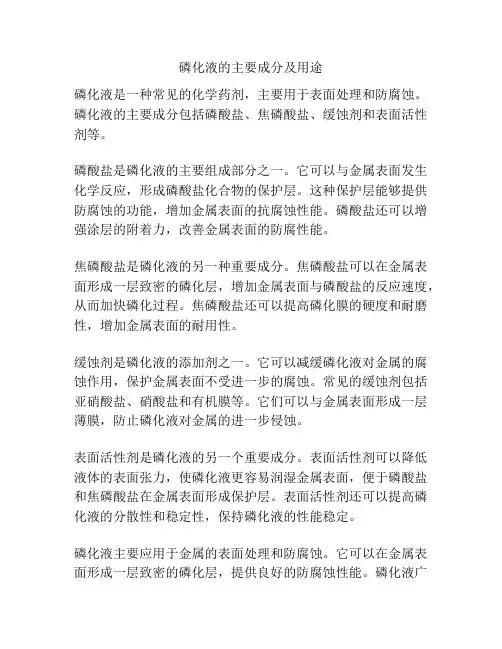 磷化液的主要成分及用途

磷化液是一种常见的化学药剂，主要用于表面处理和防腐蚀。磷化液的主要成分包括磷酸盐、焦磷酸盐、缓蚀剂和表面活性剂等。

磷酸盐是磷化液的主要组成部分之一。它可以与金属表面发生化学反应，形成磷酸盐化合物的保护层。这种保护层能够提供防腐蚀的功能，增加金属表面的抗腐蚀性能。磷酸盐还可以增强涂层的附着力，改善金属表面的防腐性能。

焦磷酸盐是磷化液的另一种重要成分。焦磷酸盐可以在金属表面形成一层致密的磷化层，增加金属表面与磷酸盐的反应速度，从而加快磷化过程。焦磷酸盐还可以提高磷化膜的硬度和耐磨性，增加金属表面的耐用性。

缓蚀剂是磷化液的添加剂之一。它可以减缓磷化液对金属的腐蚀作用，保护金属表面不受进一步的腐蚀。常见的缓蚀剂包括亚硝酸盐、硝酸盐和有机膜等。它们可以与金属表面形成一层薄膜，防止磷化液对金属的进一步侵蚀。

表面活性剂是磷化液的另一个重要成分。表面活性剂可以降低液体的表面张力，使磷化液更容易润湿金属表面，便于磷酸盐和焦磷酸盐在金属表面形成保护层。表面活性剂还可以提高磷化液的分散性和稳定性，保持磷化液的性能稳定。

磷化液主要应用于金属的表面处理和防腐蚀。它可以在金属表面形成一层致密的磷化层，提供良好的防腐蚀性能。磷化液广